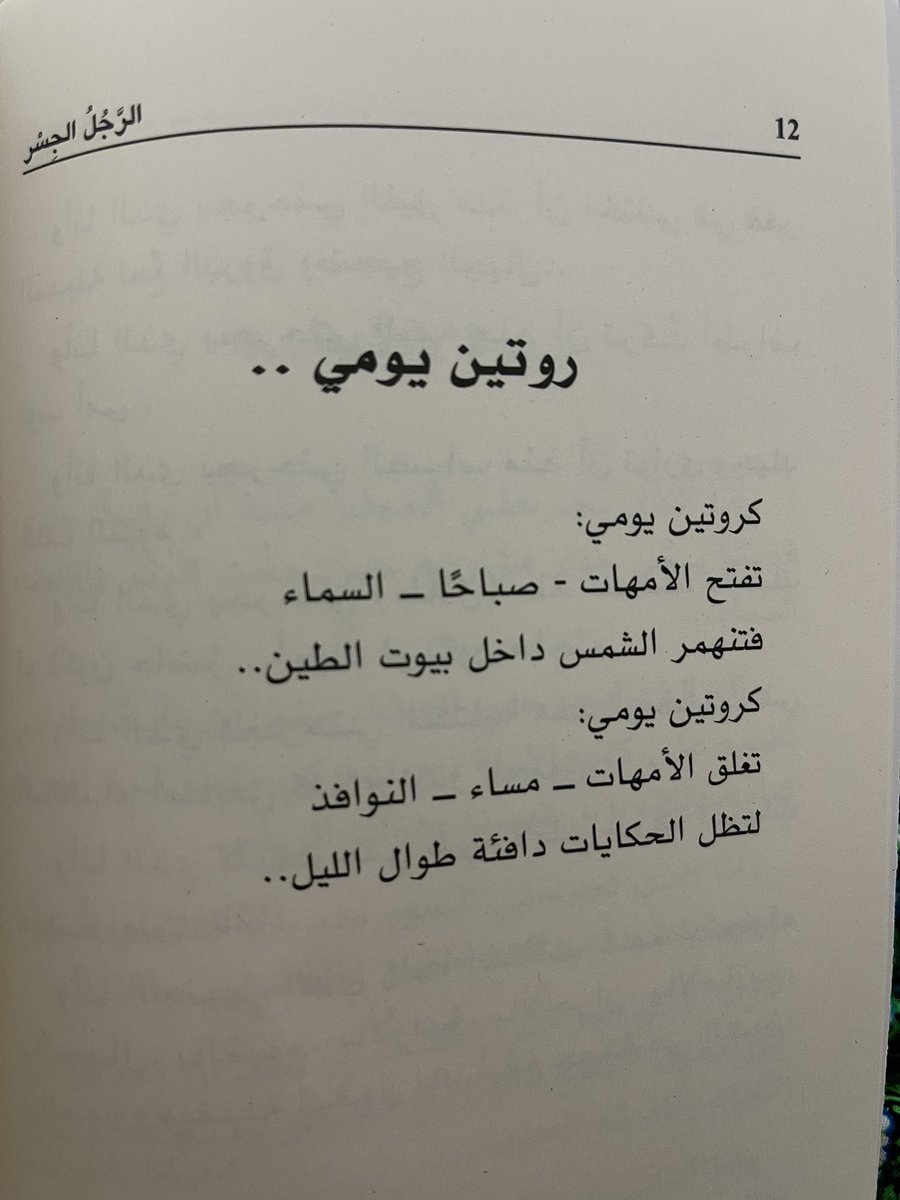 الرَّجُلُ الجِسْر 12

روتين يومي ..

كروتين يومي:
تفتح الأمهات - صباحًا ـ السماء
فتنهمر الشمس داخل بيوت الطين..
كروتين يومي:
تغلق الأمهات ـ مساء ـ النوافذ
لتظل الحكايات دافئة طوال الليل..